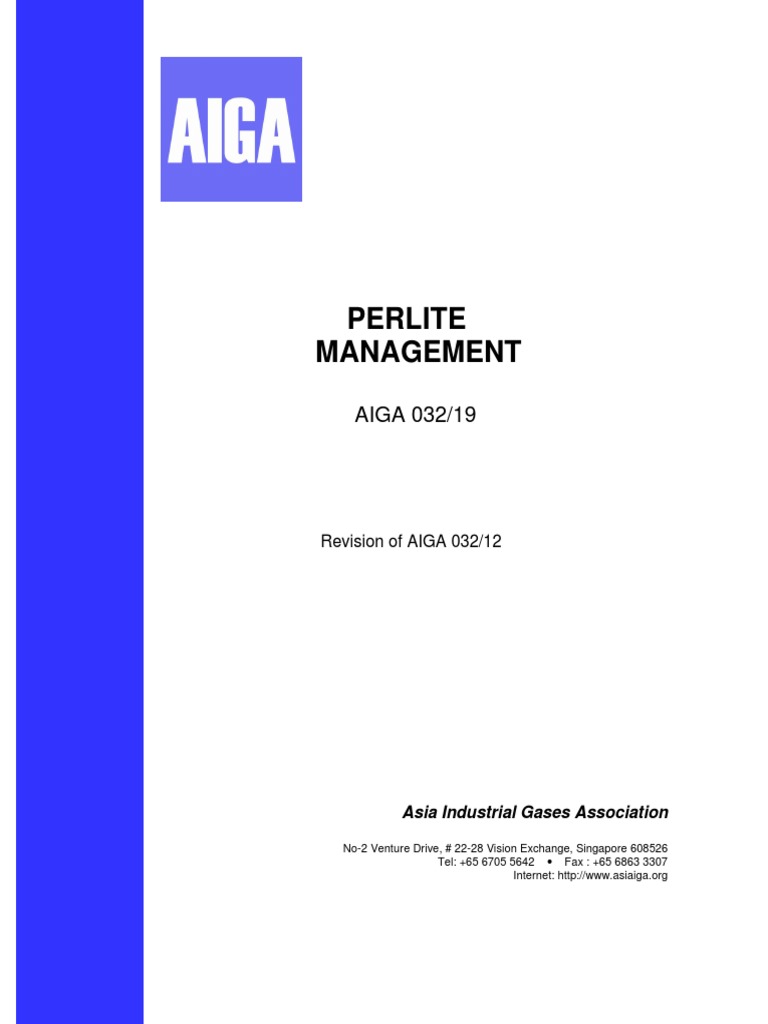 AIGA

PERLITE MANAGEMENT

AIGA 032/19

Revision of AIGA 032/12

Asia Industrial Gases Association

No-2 Venture Drive, # 22-28 Vision Exchange, Singapore 608526
Tel: +65 6705 5642 • Fax : +65 6863 3307
Internet: http://www.asiaiga.org